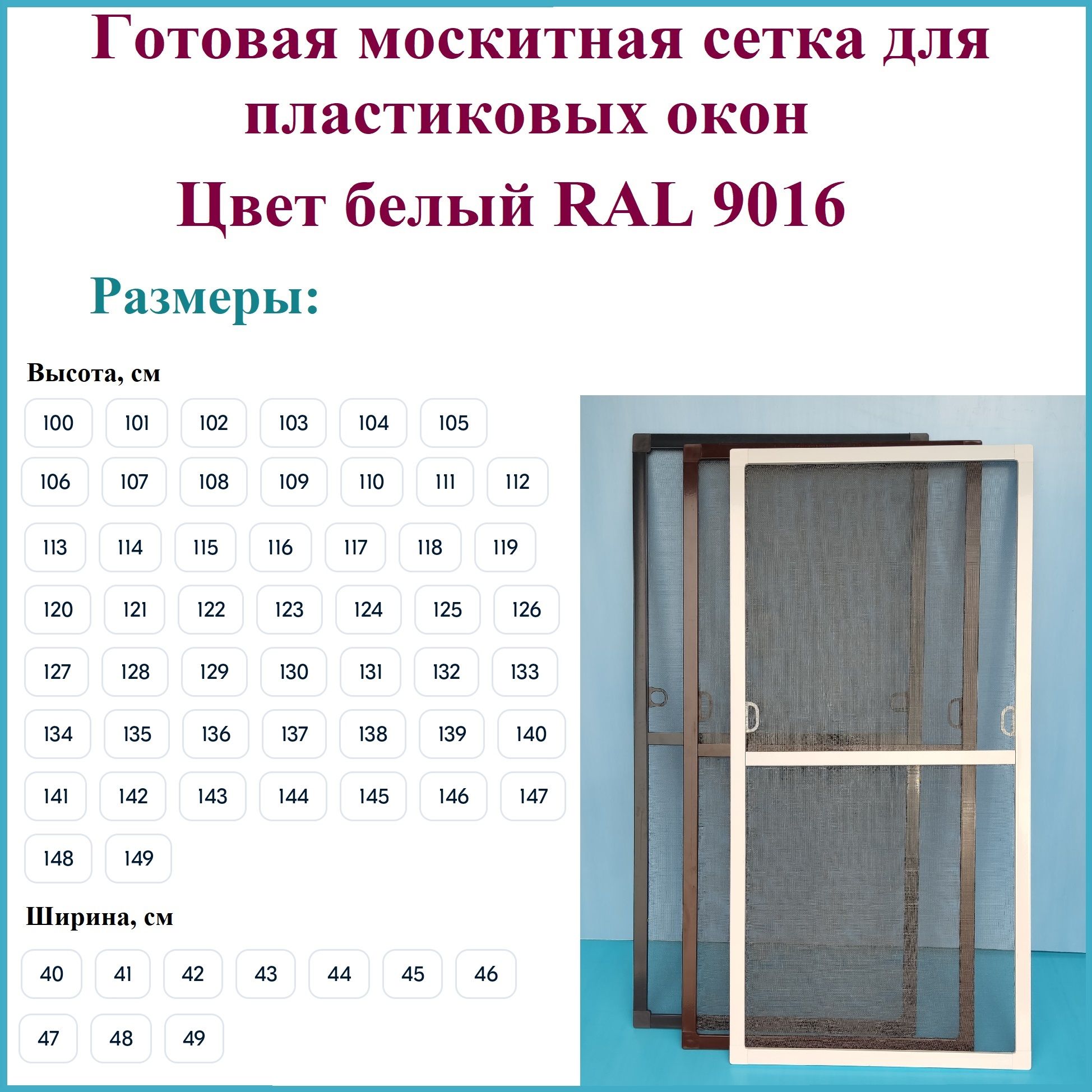 Готовая москитная сетка для пластиковых окон

Цвет белый RAL 9016

Размеры:

Высота, см

100 101 102 103 104 105
106 107 108 109 110 111 112
113 114 115 116 117 118 119
120 121 122 123 124 125 126
127 128 129 130 131 132 133
134 135 136 137 138 139 140
141 142 143 144 145 146 147
148 149

Ширина, см

40 41 42 43 44 45 46
47 48 49